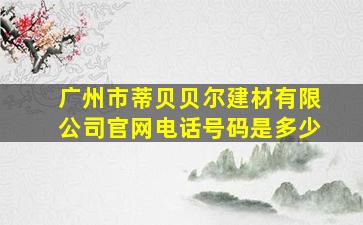 广州市蒂贝贝尔建材有限公司官网电话号码是多少